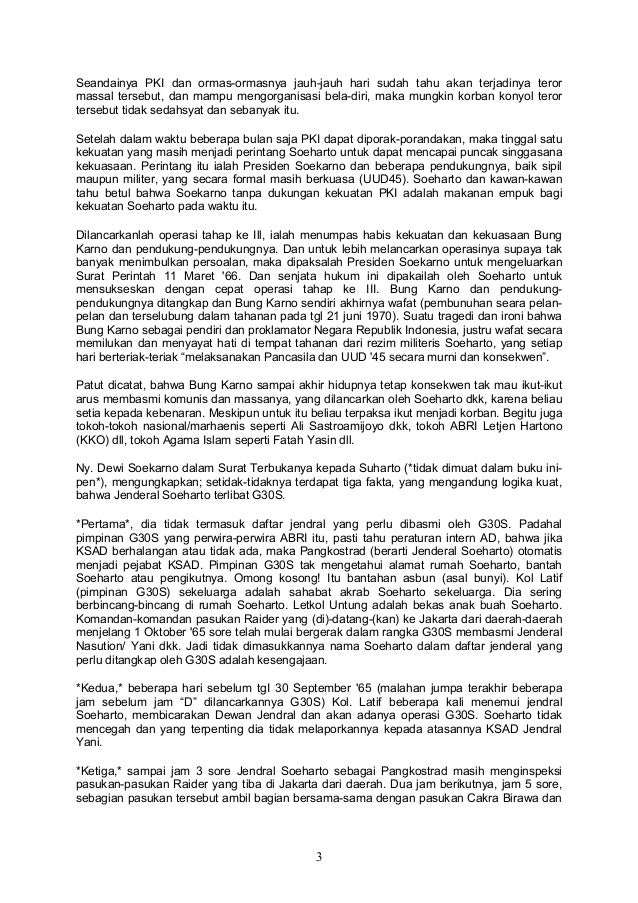 Seandainya PKI dan ormas-ormasnya jauh-jauh hari sudah tahu akan terjadinya teror massal tersebut, dan mampu mengorganisasi bela-diri, maka mungkin korban konyol teror tersebut tidak sedahsyat dan sebanyak itu.

Setelah dalam waktu beberapa bulan saja PKI dapat diporak-porandakan, maka tinggal satu kekuatan yang masih menjadi perintang Soeharto untuk dapat mencapai puncak singgasana kekuasaan. Perintang itu ialah Presiden Soekarno dan beberapa pendukungnya, baik sipil maupun militer, yang secara formal masih berkuasa (UUD45). Soeharto dan kawan-kawan tahu betul bahwa Soekarno tanpa dukungan kekuatan PKI adalah makanan empuk bagi kekuatan Soeharto pada waktu itu.

Dilancarkanlah operasi tahap ke III, ialah menumpas habis kekuatan dan kekuasaan Bung Karno dan pendukung-pendukungnya. Dan untuk lebih melancarkan operasinya supaya tak banyak menimbulkan persoalan, maka dipaksalah Presiden Soekarno untuk mengeluarkan Surat Perintah 11 Maret '66. Dan senjata hukum ini dipakailah oleh Soeharto untuk mensukseskan dengan cepat operasi tahap ke III. Bung Karno dan pendukung-pendukungnya ditangkap dan Bung Karno sendiri akhirnya wafat (pembunuhan seara pelan-pelan dan terselubung dalam tahanan pada tgl 21 juni 1970). Suatu tragedi dan ironi bahwa Bung Karno sebagai pendiri dan proklamator Negara Republik Indonesia, justru wafat secara memilukan dan menyayat hati di tempat tahanan dari rezim militeris Soeharto, yang setiap hari berteriak-teriak "melaksanakan Pancasila dan UUD '45 secara murni dan konsekwen".

Patut dicatat, bahwa Bung Karno sampai akhir hidupnya tetap konsekwen tak mau ikut-ikut arus membasmi komunis dan massanya, yang dilancarkan oleh Soeharto dkk, karena beliau setia kepada kebenaran. Meskipun untuk itu beliau terpaksa ikut menjadi korban. Begitu juga tokoh-tokoh nasional/marhaenis seperti Ali Sastroamijoyo dkk, tokoh ABRI Letjen Hartono (KKO) dll, tokoh Agama Islam seperti Fatah Yasin dll.

Ny. Dewi Soekarno dalam Surat Terbukanya kepada Suharto (*tidak dimuat dalam buku ini-pen*), mengungkapkan; setidak-tidaknya terdapat tiga fakta, yang mengandung logika kuat, bahwa Jenderal Soeharto terlibat G30S.

*Pertama*, dia tidak termasuk daftar jendral yang perlu dibasmi oleh G30S. Padahal pimpinan G30S yang perwira-perwira ABRI itu, pasti tahu peraturan intern AD, bahwa jika KSAD berhalangan atau tidak ada, maka Pangkostrad (berarti Jenderal Soeharto) otomatis menjadi pejabat KSAD. Pimpinan G30S tak mengetahui alamat rumah Soeharto, bantah Soeharto atau pengikutnya. Omong kosong! Itu bantahan asbun (asal bunyi). Kol Latif (pimpinan G30S) sekeluarga adalah sahabat akrab Soeharto sekeluarga. Dia sering berbincang-bincang di rumah Soeharto. Letkol Untung adalah bekas anak buah Soeharto. Komandan-komandan pasukan Raider yang (di)-datang-(kan) ke Jakarta dari daerah-daerah menjelang 1 Oktober '65 sore telah mulai bergerak dalam rangka G30S membasmi Jenderal Nasution/ Yani dkk. Jadi tidak dimasukkannya nama Soeharto dalam daftar jenderal yang perlu ditangkap oleh G30S adalah kesengajaan.

*Kedua,* beberapa hari sebelum tgl 30 September '65 (malahan jumpa terakhir beberapa jam sebelum jam "D" dilancarkannya G30S) Kol. Latif beberapa kali menemui jendral Soeharto, membicarakan Dewan Jendral dan akan adanya operasi G30S. Soeharto tidak mencegah dan yang terpenting dia tidak melaporkannya kepada atasannya KSAD Jendral Yani.

*Ketiga,* sampai jam 3 sore Jendral Soeharto sebagai Pangkostrad masih menginspeksi pasukan-pasukan Raider yang tiba di Jakarta dari daerah. Dua jam berikutnya, jam 5 sore, sebagian pasukan tersebut ambil bagian bersama-sama dengan pasukan Cakra Birawa dan

3